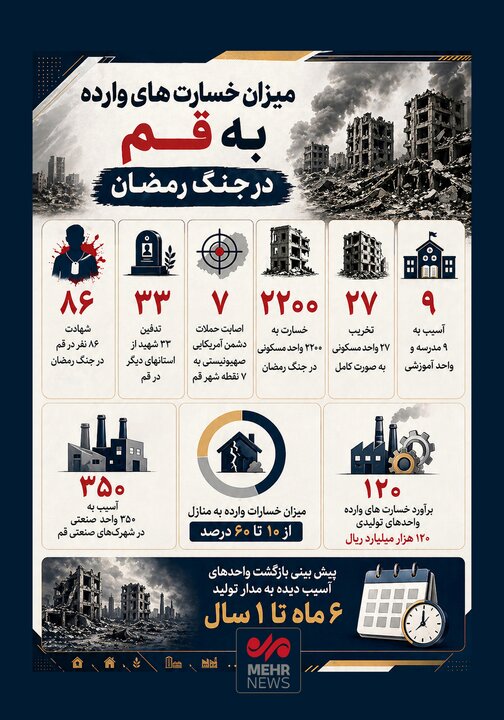 میزان خسارت های وارده
به قم
در جنگ رمضان

۹
آسیب به
۹ مدرسه و
واحد آموزشی

۲۷
تخریب
۲۷ واحد مسکونی
به صورت کامل

۲۲۰۰
خسارت به
۲۲۰۰ واحد مسکونی
در جنگ رمضان

۷
اصابت حملات
دشمن آمریکایی
صهیونیستی به
۷ نقطه شهر قم

۳۳
تدفین
۳۳ شهید از
استانهای دیگر
در قم

۸۶
شهادت
۸۶ نفر در قم
در جنگ رمضان

۱۲۰
برآورد خسارت های وارده
واحدهای تولیدی
۱۲۰ هزار میلیارد ریال

میزان خسارات وارده به منازل
از ۱۰ تا ۶۰ درصد

۳۵۰
آسیب به
۳۵۰ واحد صنعتی
در شهرک‌های صنعتی قم

پیش بینی بازگشت واحدهای
آسیب دیده به مدار تولید
۶ ماه تا ۱ سال

MEHR NEWS